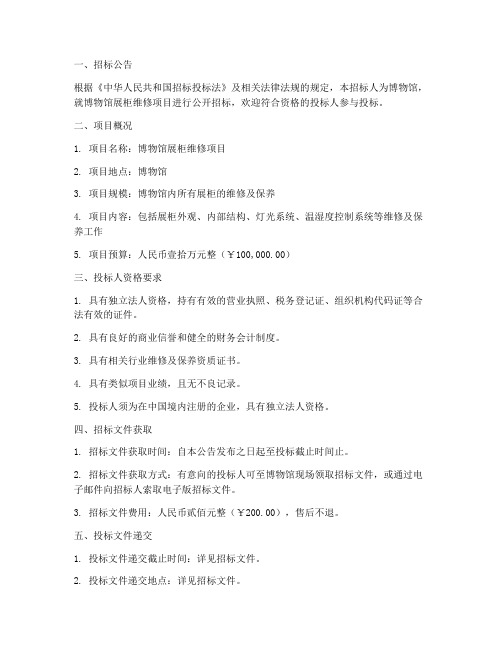 一、招标公告

根据《中华人民共和国招标投标法》及相关法律法规的规定，本招标人为博物馆，就博物馆展柜维修项目进行公开招标，欢迎符合资格的投标人参与投标。

二、项目概况

1. 项目名称：博物馆展柜维修项目

2. 项目地点：博物馆

3. 项目规模：博物馆内所有展柜的维修及保养

4. 项目内容：包括展柜外观、内部结构、灯光系统、温湿度控制系统等维修及保养工作

5. 项目预算：人民币壹拾万元整（￥100,000.00）

三、投标人资格要求

1. 具有独立法人资格，持有有效的营业执照、税务登记证、组织机构代码证等合法有效的证件。

2. 具有良好的商业信誉和健全的财务会计制度。

3. 具有相关行业维修及保养资质证书。

4. 具有类似项目业绩，且无不良记录。

5. 投标人须为在中国境内注册的企业，具有独立法人资格。

四、招标文件获取

1. 招标文件获取时间：自本公告发布之日起至投标截止时间止。

2. 招标文件获取方式：有意向的投标人可至博物馆现场领取招标文件，或通过电子邮件向招标人索取电子版招标文件。

3. 招标文件费用：人民币贰佰元整（￥200.00），售后不退。

五、投标文件递交

1. 投标文件递交截止时间：详见招标文件。

2. 投标文件递交地点：详见招标文件。